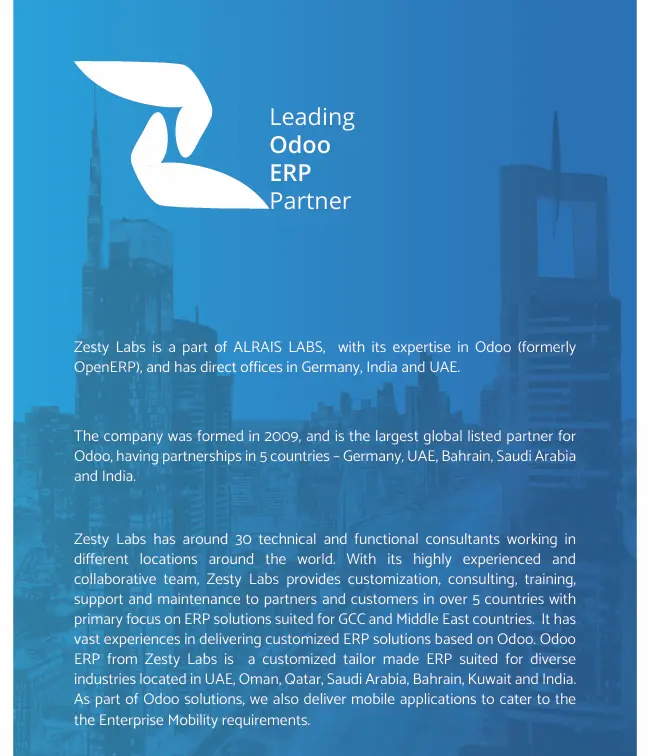 Leading
Odoo
ERP
Partner

Zesty Labs is a part of ALRAIS LABS, with its expertise in Odoo (formerly OpenERP), and has direct offices in Germany, India and UAE.

The company was formed in 2009, and is the largest global listed partner for Odoo, having partnerships in 5 countries – Germany, UAE, Bahrain, Saudi Arabia and India.

Zesty Labs has around 30 technical and functional consultants working in different locations around the world. With its highly experienced and collaborative team, Zesty Labs provides customization, consulting, training, support and maintenance to partners and customers in over 5 countries with primary focus on ERP solutions suited for GCC and Middle East countries. It has vast experiences in delivering customized ERP solutions based on Odoo. Odoo ERP from Zesty Labs is a customized tailor made ERP suited for diverse industries located in UAE, Oman, Qatar, Saudi Arabia, Bahrain, Kuwait and India. As part of Odoo solutions, we also deliver mobile applications to cater to the the Enterprise Mobility requirements.